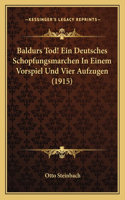 KESSINGER'S LEGACY REPRINTS

Baldurs Tod! Ein Deutsches Schopfungsmarchen In Einem Vorspiel Und Vier Aufzugen (1915)

Otto Steinbach